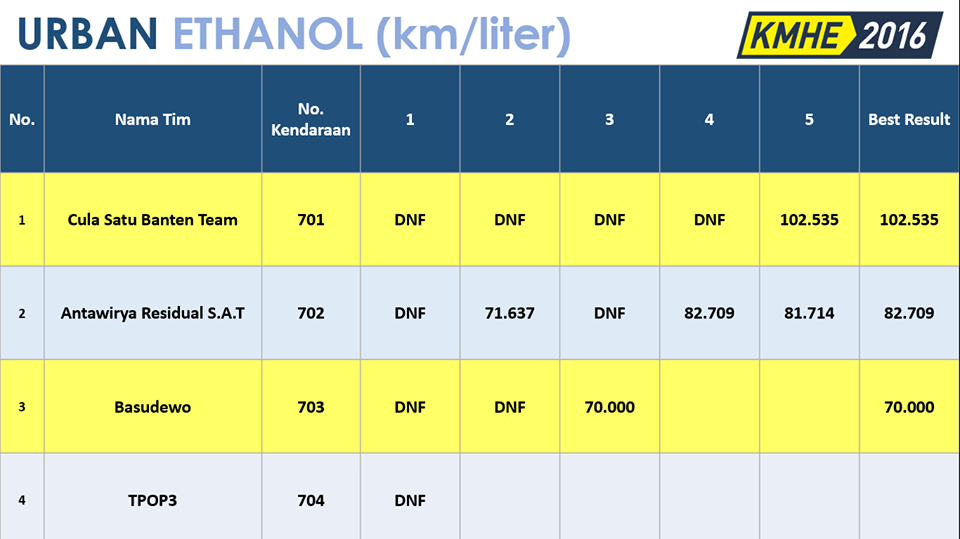 URBAN ETHANOL (km/liter)

KMHE 2016

| No. | Nama Tim | No. Kendaraan | 1 | 2 | 3 | 4 | 5 | Best Result |
|---|---|---|---|---|---|---|---|---|
| 1 | Cula Satu Banten Team | 701 | DNF | DNF | DNF | DNF | 102.535 | 102.535 |
| 2 | Antawirya Residual S.A.T | 702 | DNF | 71.637 | DNF | 82.709 | 81.714 | 82.709 |
| 3 | Basudewo | 703 | DNF | DNF | 70.000 | | | 70.000 |
| 4 | TPOP3 | 704 | DNF | | | | | |